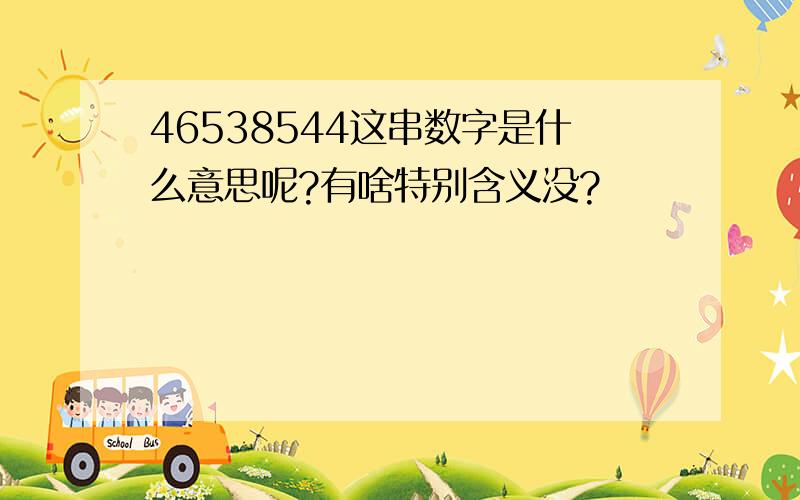 46538544这串数字是什么意思呢?有啥特别含义没?

5

9

School Bus